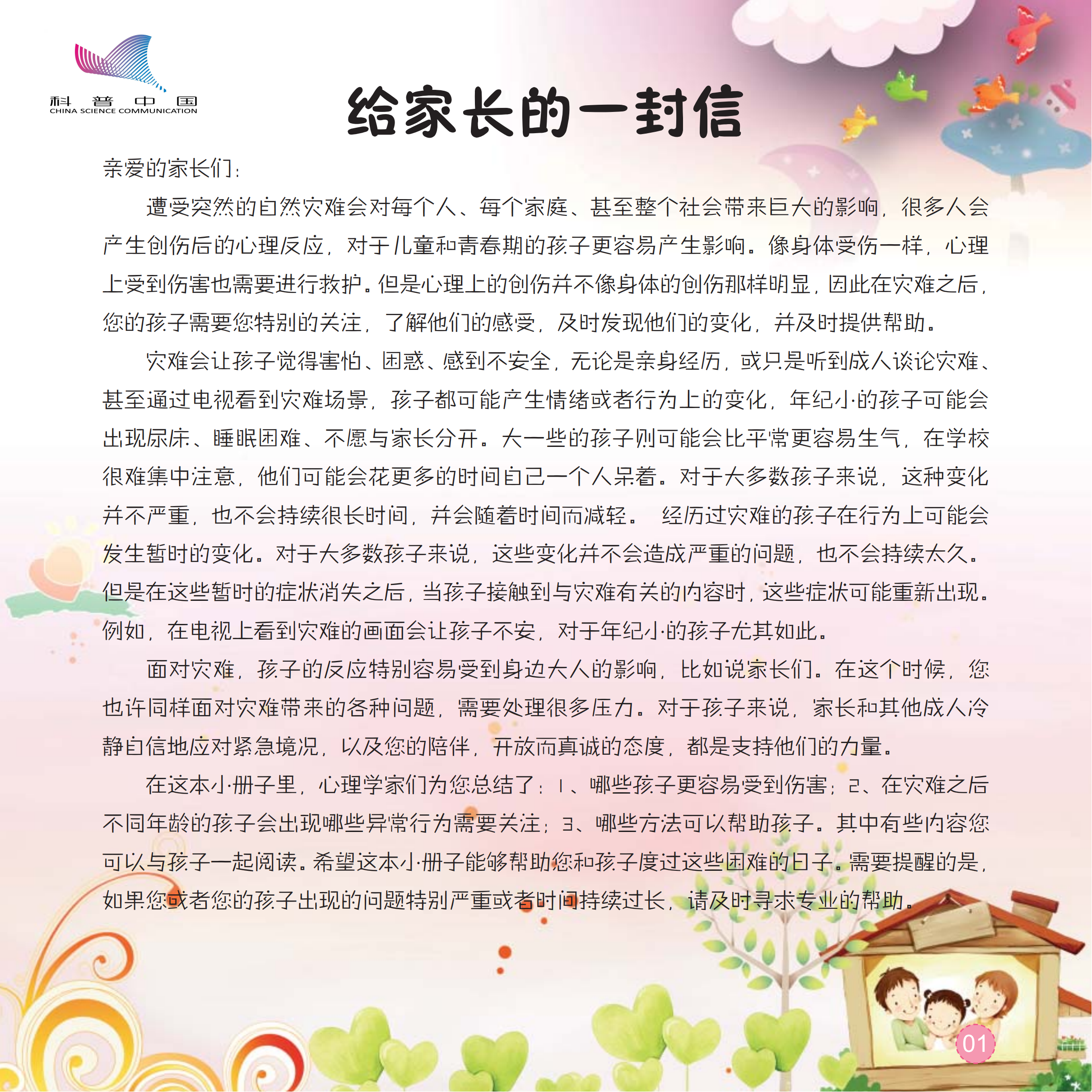 科普中国
CHINA SCIENCE COMMUNICATION

给家长的一封信

亲爱的家长们：

遭受突然的自然灾难会对每个人、每个家庭、甚至整个社会带来巨大的影响，很多人会产生创伤后的心理反应，对于儿童和青春期的孩子更容易产生影响。像身体受伤一样，心理上受到伤害也需要进行救护。但是心理上的创伤并不像身体的创伤那样明显，因此在灾难之后，您的孩子需要您特别的关注，了解他们的感受，及时发现他们的变化，并及时提供帮助。

灾难会让孩子觉得害怕、困惑、感到不安全，无论是亲身经历，或只是听到成人谈论灾难、甚至通过电视看到灾难场景，孩子都可能产生情绪或者行为上的变化，年纪小的孩子可能会出现尿床、睡眠困难、不愿与家长分开。大一些的孩子则可能会比平常更容易生气，在学校很难集中注意，他们可能会花更多的时间自己一个人呆着。对于大多数孩子来说，这种变化并不严重，也不会持续很长时间，并会随着时间而减轻。 经历过灾难的孩子在行为上可能会发生暂时的变化。对于大多数孩子来说，这些变化并不会造成严重的问题，也不会持续太久。但是在这些暂时的症状消失之后，当孩子接触到与灾难有关的内容时，这些症状可能重新出现。例如，在电视上看到灾难的画面会让孩子不安，对于年纪小的孩子尤其如此。

面对灾难，孩子的反应特别容易受到身边大人的影响，比如说家长们。在这个时候，您也许同样面对灾难带来的各种问题，需要处理很多压力。对于孩子来说，家长和其他成人冷静自信地应对紧急境况，以及您的陪伴，开放而真诚的态度，都是支持他们的力量。

在这本小册子里，心理学家们为您总结了：1、哪些孩子更容易受到伤害；2、在灾难之后不同年龄的孩子会出现哪些异常行为需要关注；3、哪些方法可以帮助孩子。其中有些内容您可以与孩子一起阅读。希望这本小册子能够帮助您和孩子度过这些困难的日子。需要提醒的是，如果您或者您的孩子出现的问题特别严重或者时间持续过长，请及时寻求专业的帮助。

01